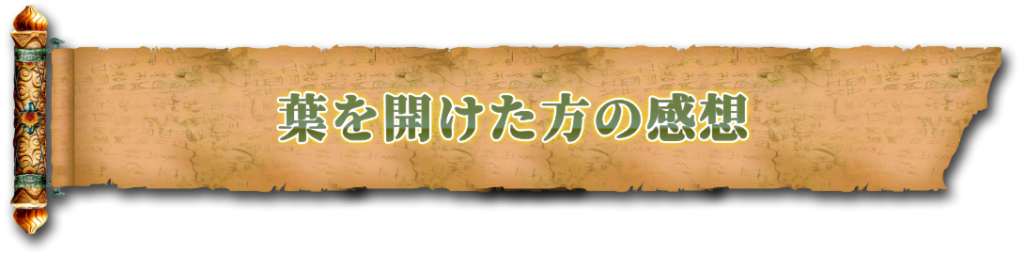 葉を開けた方の感想